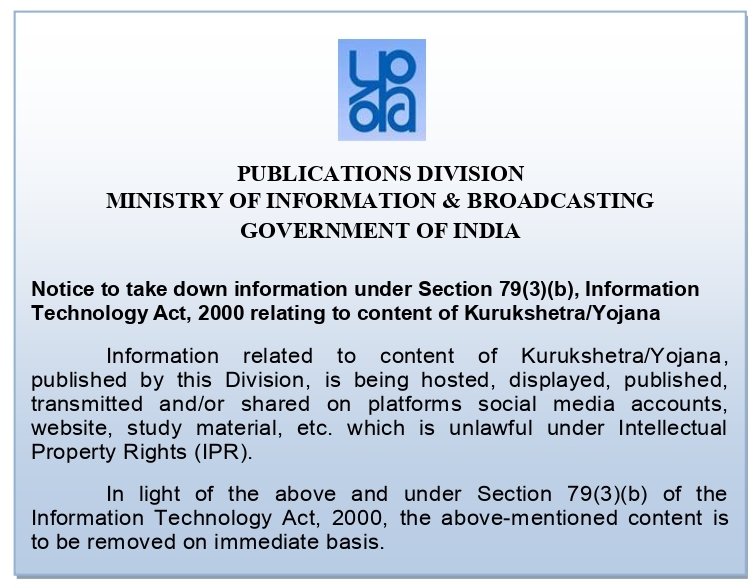 PUBLICATIONS DIVISION
MINISTRY OF INFORMATION & BROADCASTING
GOVERNMENT OF INDIA

Notice to take down information under Section 79(3)(b), Information Technology Act, 2000 relating to content of Kurukshetra/Yojana

Information related to content of Kurukshetra/Yojana, published by this Division, is being hosted, displayed, published, transmitted and/or shared on platforms social media accounts, website, study material, etc. which is unlawful under Intellectual Property Rights (IPR).

In light of the above and under Section 79(3)(b) of the Information Technology Act, 2000, the above-mentioned content is to be removed on immediate basis.